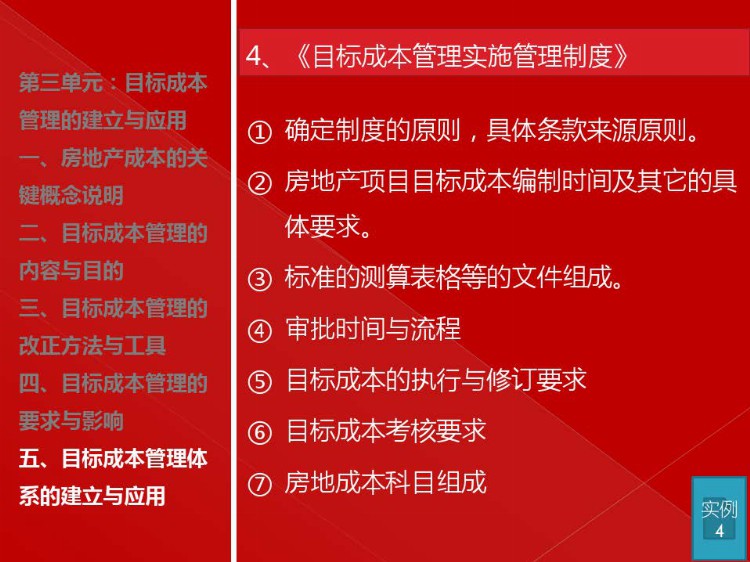 第三单元：目标成本管理的建立与应用
一、房地产成本的关键概念说明
二、目标成本管理的内容与目的
三、目标成本管理的改正方法与工具
四、目标成本管理的要求与影响
五、目标成本管理体系的建立与应用

4、《目标成本管理实施管理制度》

① 确定制度的原则，具体条款来源原则。
② 房地产项目目标成本编制时间及其它的具体要求。
③ 标准的测算表格等的文件组成。
④ 审批时间与流程
⑤ 目标成本的执行与修订要求
⑥ 目标成本考核要求
⑦ 房地成本科目组成

实例
4